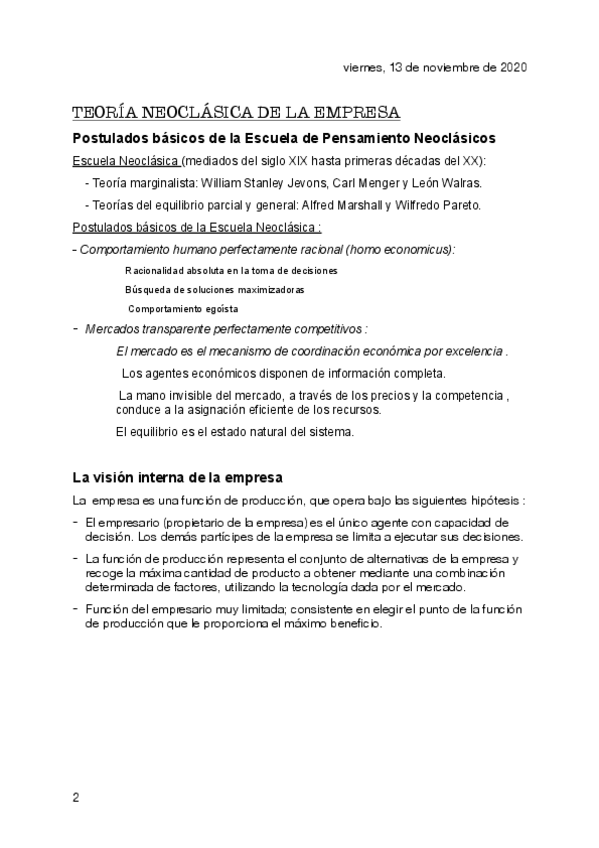 viernes, 13 de noviembre de 2020

TEORÍA NEOCLÁSICA DE LA EMPRESA

Postulados básicos de la Escuela de Pensamiento Neoclásicos

Escuela Neoclásica (mediados del siglo XIX hasta primeras décadas del XX):

- Teoría marginalista: William Stanley Jevons, Carl Menger y León Walras.

- Teorías del equilibrio parcial y general: Alfred Marshall y Wilfredo Pareto.

Postulados básicos de la Escuela Neoclásica :

- Comportamiento humano perfectamente racional (homo economicus):

Racionalidad absoluta en la toma de decisiones

Búsqueda de soluciones maximizadoras

Comportamiento egoísta

- Mercados transparente perfectamente competitivos :

El mercado es el mecanismo de coordinación económica por excelencia .

Los agentes económicos disponen de información completa.

La mano invisible del mercado, a través de los precios y la competencia , conduce a la asignación eficiente de los recursos.

El equilibrio es el estado natural del sistema.

La visión interna de la empresa

La empresa es una función de producción, que opera bajo las siguientes hipótesis :

- El empresario (propietario de la empresa) es el único agente con capacidad de decisión. Los demás partícipes de la empresa se limita a ejecutar sus decisiones.

- La función de producción representa el conjunto de alternativas de la empresa y recoge la máxima cantidad de producto a obtener mediante una combinación determinada de factores, utilizando la tecnología dada por el mercado.

- Función del empresario muy limitada; consistente en elegir el punto de la función de producción que le proporciona el máximo beneficio.

2